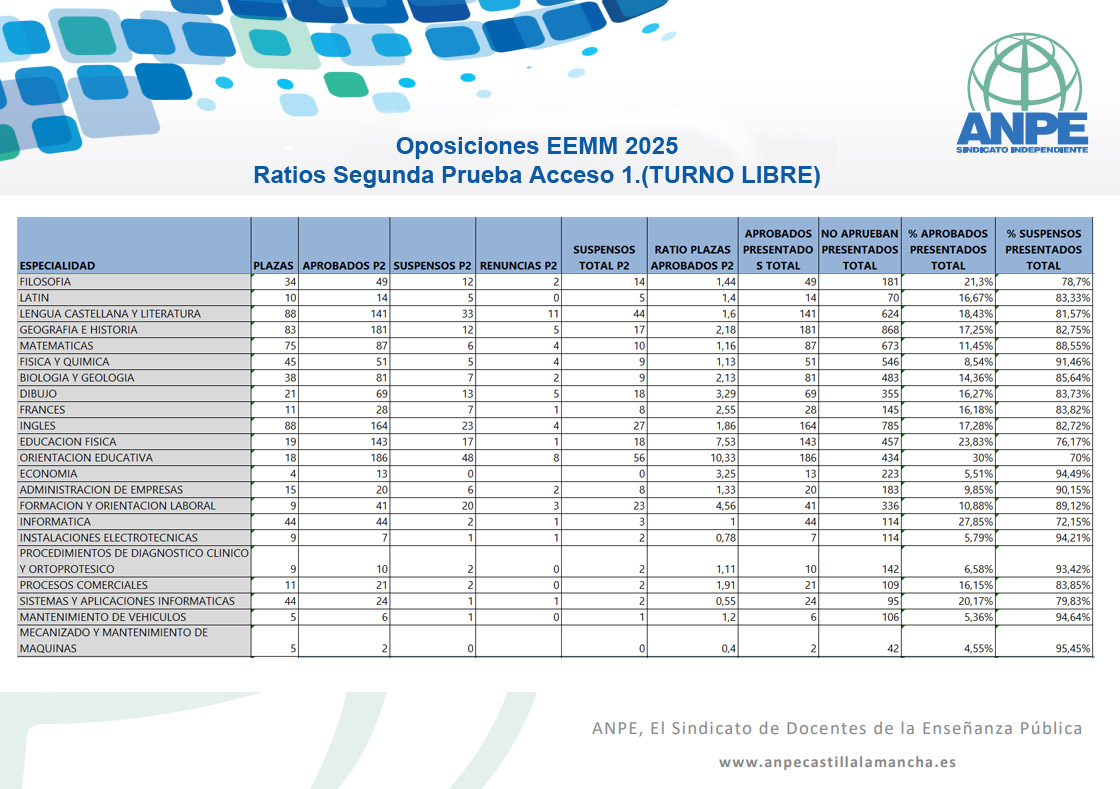 ANPE
SINDICATO INDEPENDIENTE

Oposiciones EEMM 2025
Ratios Segunda Prueba Acceso 1.(TURNO LIBRE)

| ESPECIALIDAD | PLAZAS | APROBADOS P2 | SUSPENSOS P2 | RENUNCIAS P2 | SUSPENSOS TOTAL P2 | RATIO PLAZAS APROBADOS P2 | APROBADOS PRESENTADOS TOTAL | NO APRUEBAN PRESENTADOS TOTAL | % APROBADOS PRESENTADOS TOTAL | % SUSPENSOS PRESENTADOS TOTAL |
|---|---|---|---|---|---|---|---|---|---|---|
| FILOSOFIA | 34 | 49 | 12 | 2 | 14 | 1,44 | 49 | 181 | 21,3% | 78,7% |
| LATIN | 10 | 14 | 5 | 0 | 5 | 1,4 | 14 | 70 | 16,67% | 83,33% |
| LENGUA CASTELLANA Y LITERATURA | 88 | 141 | 33 | 11 | 44 | 1,6 | 141 | 624 | 18,43% | 81,57% |
| GEOGRAFIA E HISTORIA | 83 | 181 | 12 | 5 | 17 | 2,18 | 181 | 868 | 17,25% | 82,75% |
| MATEMATICAS | 75 | 87 | 6 | 4 | 10 | 1,16 | 87 | 673 | 11,45% | 88,55% |
| FISICA Y QUIMICA | 45 | 51 | 5 | 4 | 9 | 1,13 | 51 | 546 | 8,54% | 91,46% |
| BIOLOGIA Y GEOLOGIA | 38 | 81 | 7 | 2 | 9 | 2,13 | 81 | 483 | 14,36% | 85,64% |
| DIBUJO | 21 | 69 | 13 | 5 | 18 | 3,29 | 69 | 355 | 16,27% | 83,73% |
| FRANCES | 11 | 28 | 7 | 1 | 8 | 2,55 | 28 | 145 | 16,18% | 83,82% |
| INGLES | 88 | 164 | 23 | 4 | 27 | 1,86 | 164 | 785 | 17,28% | 82,72% |
| EDUCACION FISICA | 19 | 143 | 17 | 1 | 18 | 7,53 | 143 | 457 | 23,83% | 76,17% |
| ORIENTACION EDUCATIVA | 18 | 186 | 48 | 8 | 56 | 10,33 | 186 | 434 | 30% | 70% |
| ECONOMIA | 4 | 13 | 0 |  | 0 | 3,25 | 13 | 223 | 5,51% | 94,49% |
| ADMINISTRACION DE EMPRESAS | 15 | 20 | 6 | 2 | 8 | 1,33 | 20 | 183 | 9,85% | 90,15% |
| FORMACION Y ORIENTACION LABORAL | 9 | 41 | 20 | 3 | 23 | 4,56 | 41 | 336 | 10,88% | 89,12% |
| INFORMATICA | 44 | 44 | 2 | 1 | 3 | 1 | 44 | 114 | 27,85% | 72,15% |
| INSTALACIONES ELECTROTECNICAS | 9 | 7 | 1 | 1 | 2 | 0,78 | 7 | 114 | 5,79% | 94,21% |
| PROCEDIMIENTOS DE DIAGNOSTICO CLINICO Y ORTOPROTESICO | 9 | 10 | 2 | 0 | 2 | 1,11 | 10 | 142 | 6,58% | 93,42% |
| PROCESOS COMERCIALES | 11 | 21 | 2 | 0 | 2 | 1,91 | 21 | 109 | 16,15% | 83,85% |
| SISTEMAS Y APLICACIONES INFORMATICAS | 44 | 24 | 1 | 1 | 2 | 0,55 | 24 | 95 | 20,17% | 79,83% |
| MANTENIMIENTO DE VEHICULOS | 5 | 6 | 1 | 0 | 1 | 1,2 | 6 | 106 | 5,36% | 94,64% |
| MECANIZADO Y MANTENIMIENTO DE MAQUINAS | 5 | 2 | 0 |  | 0 | 0,4 | 2 | 42 | 4,55% | 95,45% |

ANPE, El Sindicato de Docentes de la Enseñanza Pública

www.anpecastillalamancha.es